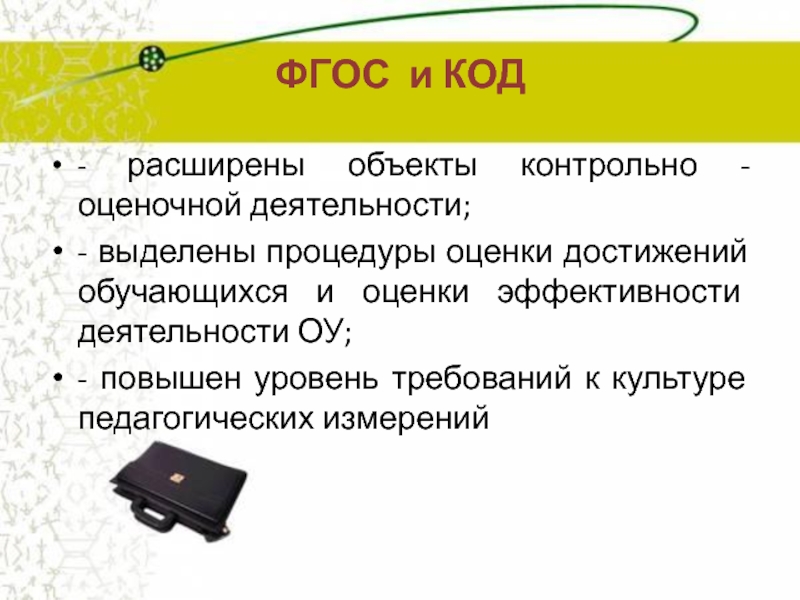 ФГОС и КОД

• - расширены объекты контрольно - оценочной деятельности;

• - выделены процедуры оценки достижений обучающихся и оценки эффективности деятельности ОУ;

• - повышен уровень требований к культуре педагогических измерений